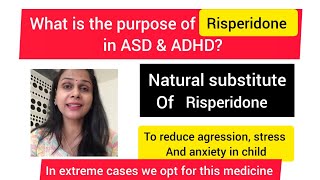 What is the purpose of Risperidone in ASD & ADHD?

Natural substitute Of Risperidone

To reduce agression, stress And anxiety in child

In extreme cases we opt for this medicine